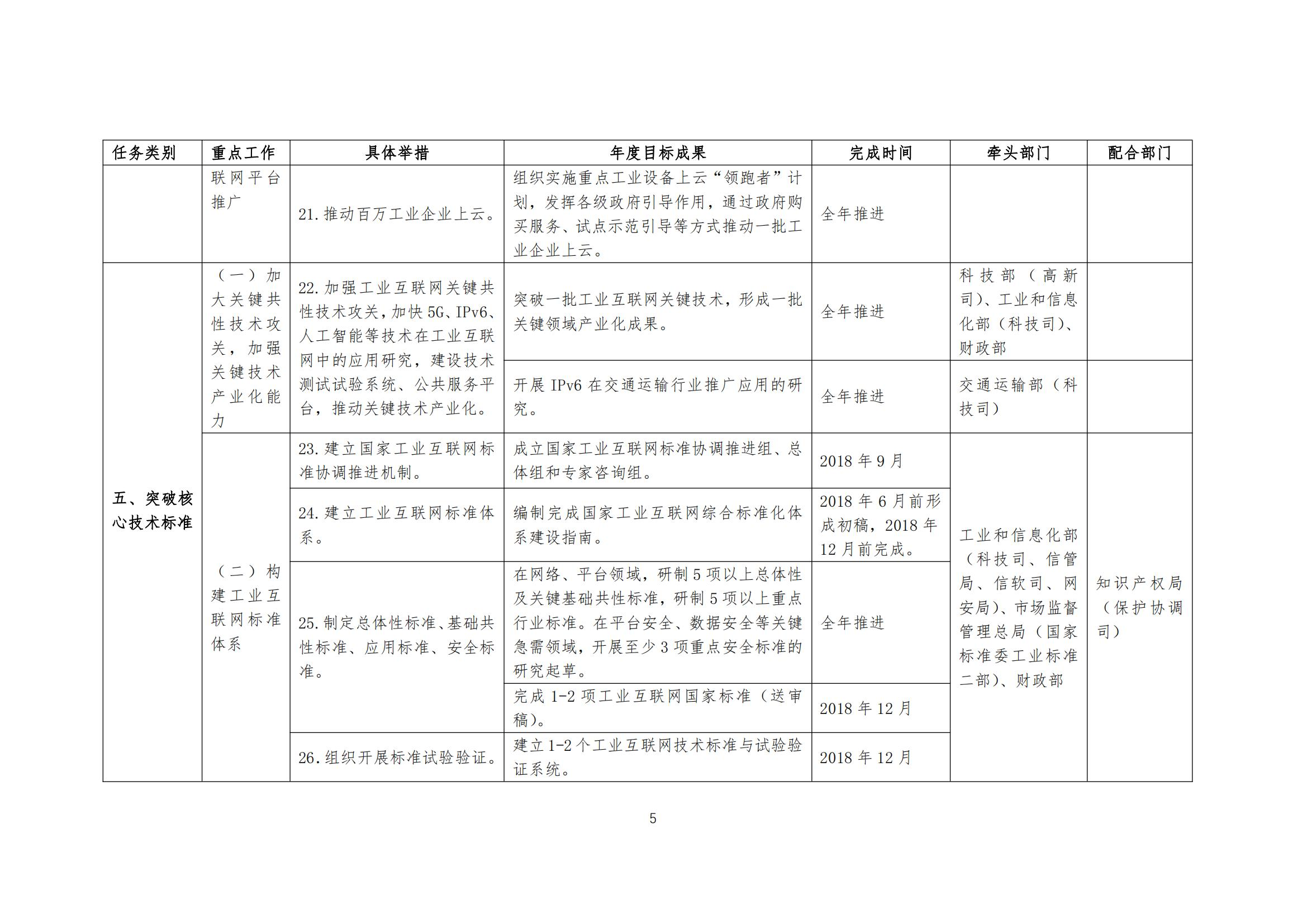 | 任务类别 | 重点工作 | 具体举措 | 年度目标成果 | 完成时间 | 牵头部门 | 配合部门 |
|---|---|---|---|---|---|---|
| | 联网平台推广 | 21.推动百万工业企业上云。 | 组织实施重点工业设备上云“领跑者”计划，发挥各级政府引导作用，通过政府购买服务、试点示范引导等方式推动一批工业企业上云。 | 全年推进 | | |
| 五、突破核心技术标准 | （一）加大关键共性技术攻关，加强关键技术产业化能力 | 22.加强工业互联网关键共性技术攻关，加快5G、IPv6、人工智能等技术在工业互联网中的应用研究，建设技术测试试验系统、公共服务平台，推动关键技术产业化。 | 突破一批工业互联网关键技术，形成一批关键领域产业化成果。 | 全年推进 | 科技部（高新司）、工业和信息化部（科技司）、财政部 | |
| | | | 开展IPv6在交通运输行业推广应用的研究。 | 全年推进 | 交通运输部（科技司） | |
| | （二）构建工业互联网标准体系 | 23.建立国家工业互联网标准协调推进机制。 | 成立国家工业互联网标准协调推进组、总体组和专家咨询组。 | 2018年9月 | 工业和信息化部（科技司、信管局、信软司、网安局）、市场监督管理总局（国家标准委工业标准二部）、财政部 | 知识产权局（保护协调司） |
| | | 24.建立工业互联网标准体系。 | 编制完成国家工业互联网综合标准化体系建设指南。 | 2018年6月前形成初稿，2018年12月前完成。 | | |
| | | 25.制定总体性标准、基础共性标准、应用标准、安全标准。 | 在网络、平台领域，研制5项以上总体性及关键基础共性标准，研制5项以上重点行业标准。在平台安全、数据安全等关键急需领域，开展至少3项重点安全标准的研究起草。 | 全年推进 | | |
| | | | 完成1-2项工业互联网国家标准（送审稿）。 | 2018年12月 | | |
| | | 26.组织开展标准试验验证。 | 建立1-2个工业互联网技术标准与试验验证系统。 | 2018年12月 | | |

5